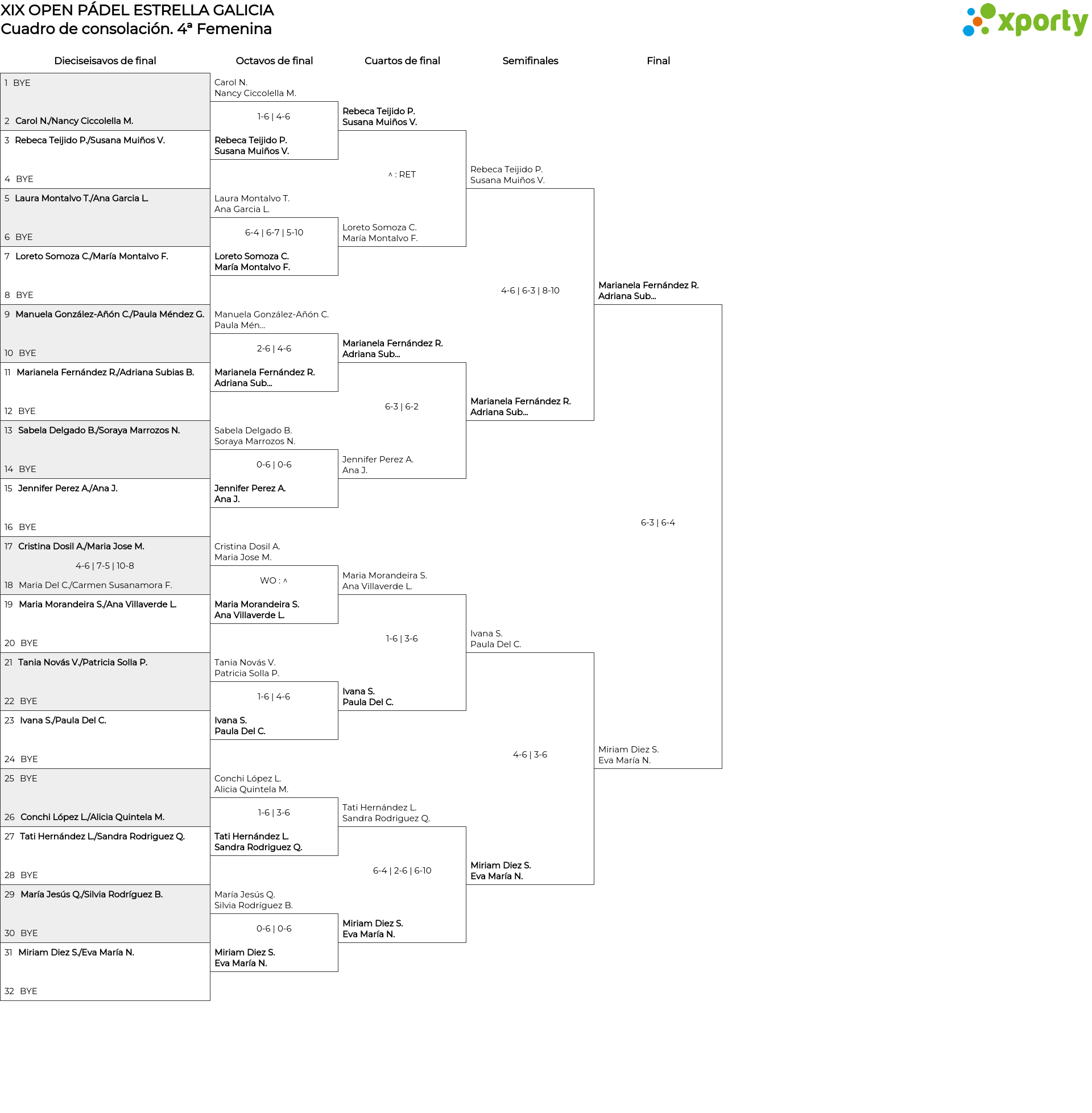 XIX OPEN PÁDEL ESTRELLA GALICIA
Cuadro de consolación. 4ª Femenina

xporty

Dieciseisavos de final

1 BYE
2 Carol N./Nancy Ciccolella M.
3 Rebeca Teijido P./Susana Muiños V.
4 BYE
5 Laura Montalvo T./Ana Garcia L.
6 BYE
7 Loreto Somoza C./María Montalvo F.
8 BYE
9 Manuela González-Añón C./Paula Méndez G.
10 BYE
11 Marianela Fernández R./Adriana Subias B.
12 BYE
13 Sabela Delgado B./Soraya Marrozos N.
14 BYE
15 Jennifer Perez A./Ana J.
16 BYE
17 Cristina Dosil A./Maria Jose M.
4-6 | 7-5 | 10-8
18 Maria Del C./Carmen Susanamora F.
19 Maria Morandeira S./Ana Villaverde L.
20 BYE
21 Tania Novás V./Patricia Solla P.
22 BYE
23 Ivana S./Paula Del C.
24 BYE
25 BYE
26 Conchi López L./Alicia Quintela M.
27 Tati Hernández L./Sandra Rodriguez Q.
28 BYE
29 María Jesús Q./Silvia Rodríguez B.
30 BYE
31 Miriam Diez S./Eva María N.
32 BYE

Octavos de final

Carol N.
Nancy Ciccolella M.
1-6 | 4-6
Rebeca Teijido P.
Susana Muiños V.
Laura Montalvo T.
Ana Garcia L.
6-4 | 6-7 | 5-10
Loreto Somoza C.
María Montalvo F.
Manuela González-Añón C.
Paula Mén...
2-6 | 4-6
Marianela Fernández R.
Adriana Sub...
Sabela Delgado B.
Soraya Marrozos N.
0-6 | 0-6
Jennifer Perez A.
Ana J.
Cristina Dosil A.
Maria Jose M.
WO : ^
Maria Morandeira S.
Ana Villaverde L.
Tania Novás V.
Patricia Solla P.
1-6 | 4-6
Ivana S.
Paula Del C.
Conchi López L.
Alicia Quintela M.
1-6 | 3-6
Tati Hernández L.
Sandra Rodriguez Q.
María Jesús Q.
Silvia Rodríguez B.
0-6 | 0-6
Miriam Diez S.
Eva María N.

Cuartos de final

Rebeca Teijido P.
Susana Muiños V.
^ : RET
Loreto Somoza C.
María Montalvo F.
Marianela Fernández R.
Adriana Sub...
6-3 | 6-2
Jennifer Perez A.
Ana J.
Maria Morandeira S.
Ana Villaverde L.
1-6 | 3-6
Ivana S.
Paula Del C.
Tati Hernández L.
Sandra Rodriguez Q.
6-4 | 2-6 | 6-10
Miriam Diez S.
Eva María N.

Semifinales

Rebeca Teijido P.
Susana Muiños V.
4-6 | 6-3 | 8-10
Marianela Fernández R.
Adriana Sub...
Ivana S.
Paula Del C.
4-6 | 3-6
Miriam Diez S.
Eva María N.

Final

Marianela Fernández R.
Adriana Sub...
6-3 | 6-4
Miriam Diez S.
Eva María N.